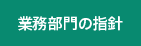 業務部門の指針